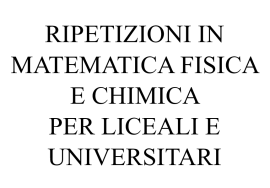 RIPETIZIONI IN MATEMATICA FISICA E CHIMICA
PER LICEALI E UNIVERSITARI